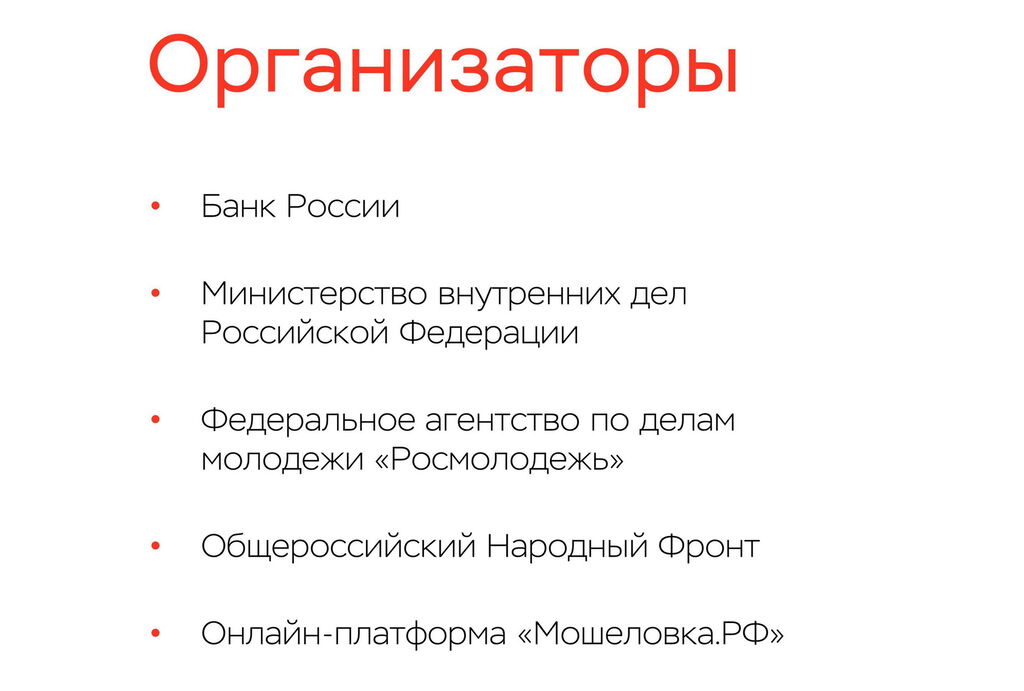 Организаторы

• Банк России

• Министерство внутренних дел Российской Федерации

• Федеральное агентство по делам молодежи «Росмолодежь»

• Общероссийский Народный Фронт

• Онлайн-платформа «Мошеловка.РФ»